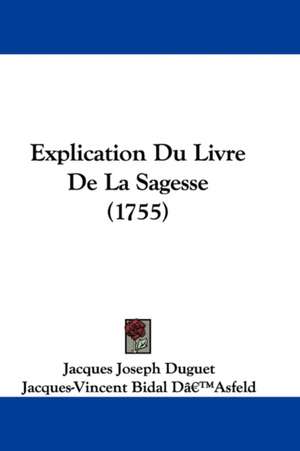 Explication Du Livre
De La Sagesse
(1755)

Jacques Joseph Duguet
Jacques-Vincent Bidal Dâ€™Asfeld